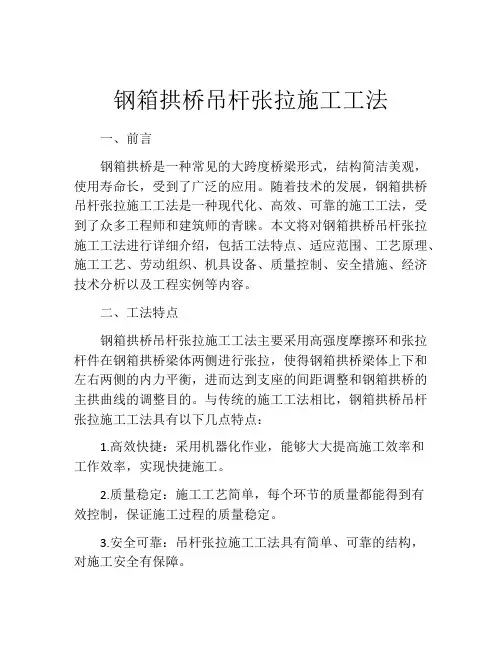 钢箱拱桥吊杆张拉施工工法

一、前言

钢箱拱桥是一种常见的大跨度桥梁形式，结构简洁美观，使用寿命长，受到了广泛的应用。随着技术的发展，钢箱拱桥吊杆张拉施工工法是一种现代化、高效、可靠的施工工法，受到了众多工程师和建筑师的青睐。本文将对钢箱拱桥吊杆张拉施工工法进行详细介绍，包括工法特点、适应范围、工艺原理、施工工艺、劳动组织、机具设备、质量控制、安全措施、经济技术分析以及工程实例等内容。

二、工法特点

钢箱拱桥吊杆张拉施工工法主要采用高强度摩擦环和张拉杆件在钢箱拱桥梁体两侧进行张拉，使得钢箱拱桥梁体上下和左右两侧的内力平衡，进而达到支座的间距调整和钢箱拱桥的主拱曲线的调整目的。与传统的施工工法相比，钢箱拱桥吊杆张拉施工工法具有以下几点特点：

1.高效快捷：采用机器化作业，能够大大提高施工效率和工作效率，实现快捷施工。

2.质量稳定：施工工艺简单，每个环节的质量都能得到有效控制，保证施工过程的质量稳定。

3.安全可靠：吊杆张拉施工工法具有简单、可靠的结构，对施工安全有保障。